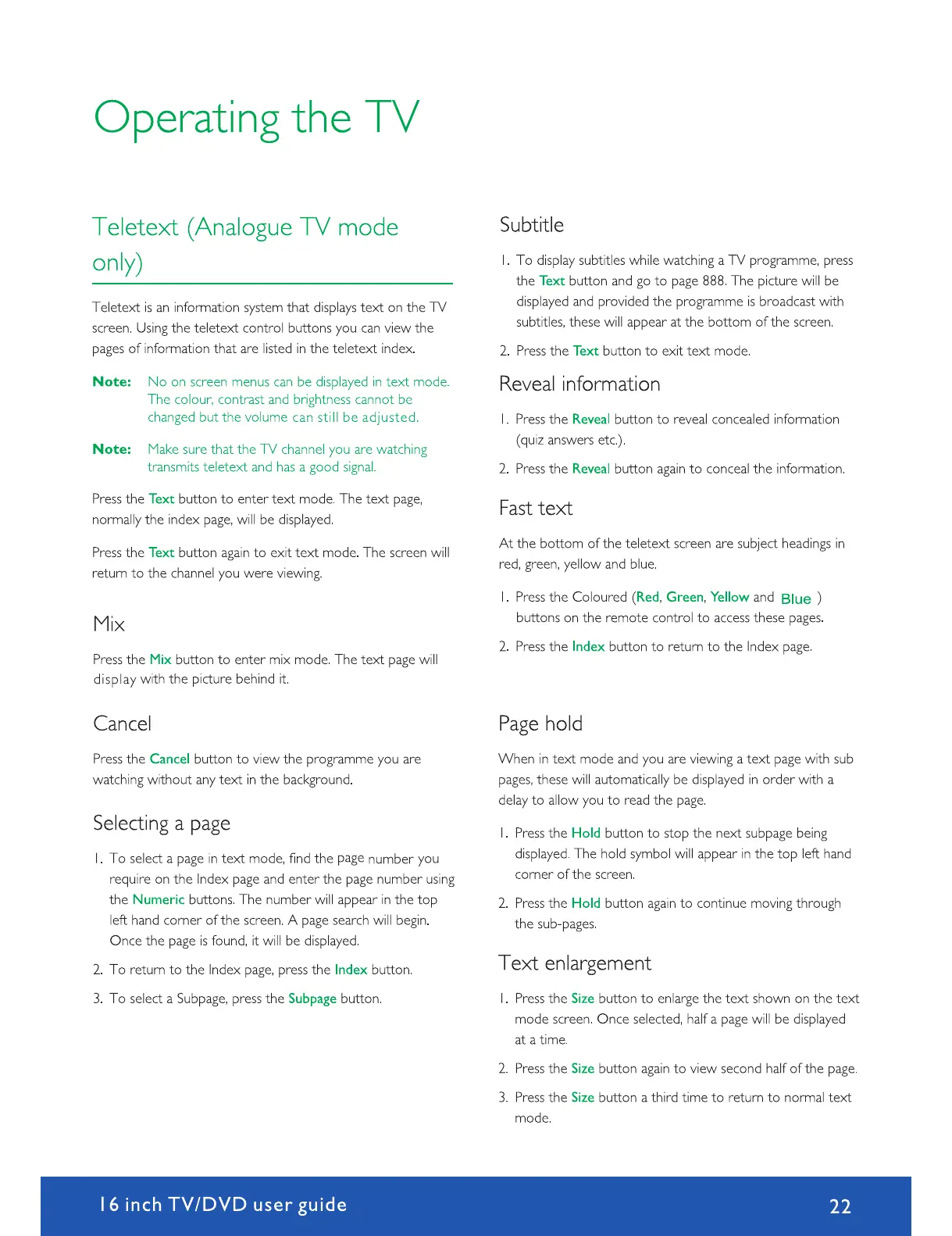 Operating the TV

Teletext (Analogue TV mode only)

Teletext is an information system that displays text on the TV screen. Using the teletext control buttons you can view the pages of information that are listed in the teletext index.

Note: No on screen menus can be displayed in text mode. The colour, contrast and brightness cannot be changed but the volume can still be adjusted.

Note: Make sure that the TV channel you are watching transmits teletext and has a good signal.

Press the Text button to enter text mode. The text page, normally the index page, will be displayed.

Press the Text button again to exit text mode. The screen will return to the channel you were viewing.

Mix

Press the Mix button to enter mix mode. The text page will display with the picture behind it.

Cancel

Press the Cancel button to view the programme you are watching without any text in the background.

Selecting a page

1. To select a page in text mode, find the page number you require on the Index page and enter the page number using the Numeric buttons. The number will appear in the top left hand corner of the screen. A page search will begin. Once the page is found, it will be displayed.

2. To return to the Index page, press the Index button.

3. To select a Subpage, press the Subpage button.

Subtitle

1. To display subtitles while watching a TV programme, press the Text button and go to page 888. The picture will be displayed and provided the programme is broadcast with subtitles, these will appear at the bottom of the screen.

2. Press the Text button to exit text mode.

Reveal information

1. Press the Reveal button to reveal concealed information (quiz answers etc.).

2. Press the Reveal button again to conceal the information.

Fast text

At the bottom of the teletext screen are subject headings in red, green, yellow and blue.

1. Press the Coloured (Red, Green, Yellow and Blue ) buttons on the remote control to access these pages.

2. Press the Index button to return to the Index page.

Page hold

When in text mode and you are viewing a text page with sub pages, these will automatically be displayed in order with a delay to allow you to read the page.

1. Press the Hold button to stop the next subpage being displayed. The hold symbol will appear in the top left hand corner of the screen.

2. Press the Hold button again to continue moving through the sub-pages.

Text enlargement

1. Press the Size button to enlarge the text shown on the text mode screen. Once selected, half a page will be displayed at a time.

2. Press the Size button again to view second half of the page.

3. Press the Size button a third time to return to normal text mode.

16 inch TV/DVD user guide 22